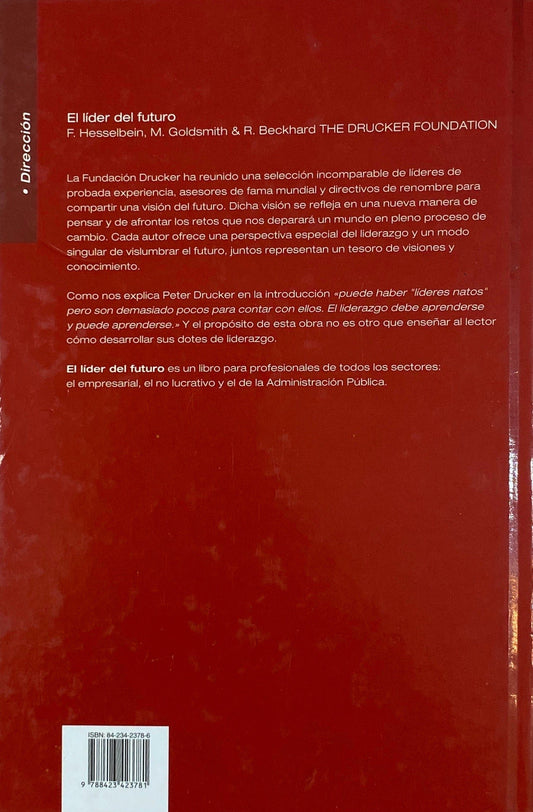 • Dirección

El líder del futuro
F. Hesselbein, M. Goldsmith & R. Beckhard THE DRUCKER FOUNDATION

La Fundación Drucker ha reunido una selección incomparable de líderes de probada experiencia, asesores de fama mundial y directivos de renombre para compartir una visión del futuro. Dicha visión se refleja en una nueva manera de pensar y de afrontar los retos que nos deparará un mundo en pleno proceso de cambio. Cada autor ofrece una perspectiva especial del liderazgo y un modo singular de vislumbrar el futuro, juntos representan un tesoro de visiones y conocimiento.

Como nos explica Peter Drucker en la introducción «puede haber "líderes natos" pero son demasiado pocos para contar con ellos. El liderazgo debe aprenderse y puede aprenderse.» Y el propósito de esta obra no es otro que enseñar al lector cómo desarrollar sus dotes de liderazgo.

El líder del futuro es un libro para profesionales de todos los sectores: el empresarial, el no lucrativo y el de la Administración Pública.

ISBN: 84-234-2378-6

9 788423 423781